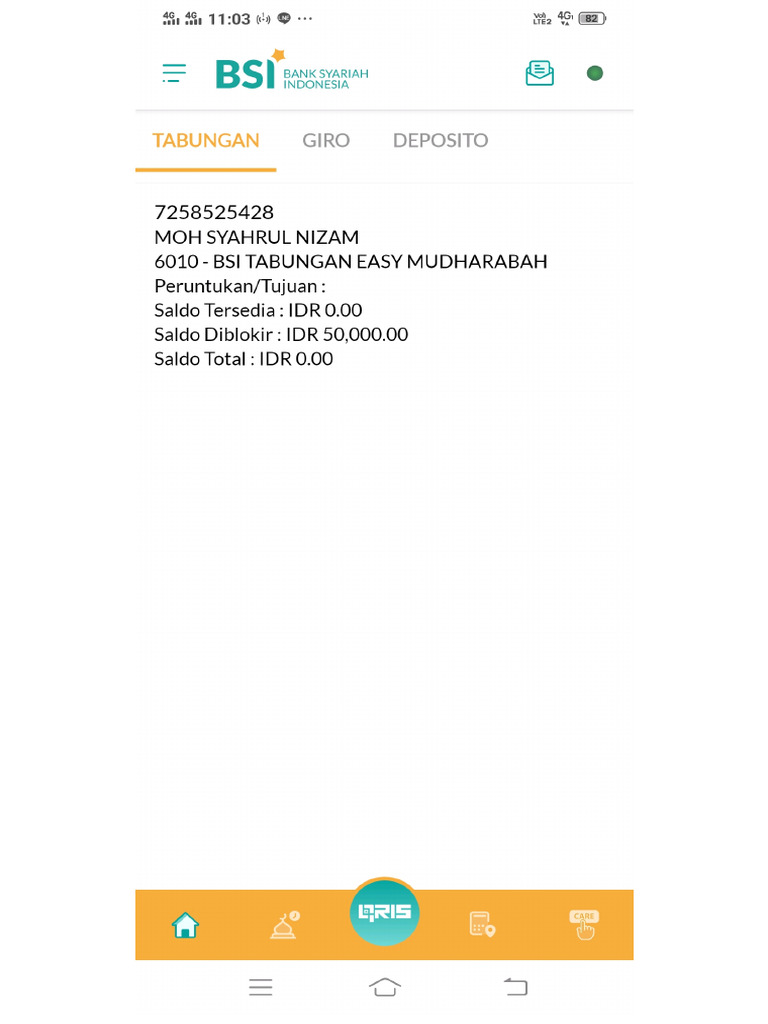 4G 4G 11:03 ···
Vo) LTE2 4G 82

BSI BANK SYARIAH INDONESIA

TABUNGAN GIRO DEPOSITO

7258525428
MOH SYAHRUL NIZAM
6010 - BSI TABUNGAN EASY MUDHARABAH
Peruntukan/Tujuan :
Saldo Tersedia : IDR 0.00
Saldo Diblokir : IDR 50,000.00
Saldo Total : IDR 0.00

QRIS
CARE